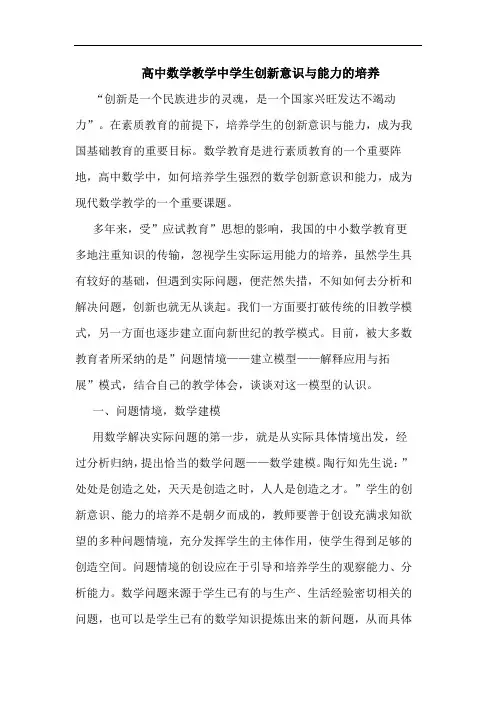 高中数学教学中学生创新意识与能力的培养

“创新是一个民族进步的灵魂，是一个国家兴旺发达不竭动力”。在素质教育的前提下，培养学生的创新意识与能力，成为我国基础教育的重要目标。数学教育是进行素质教育的一个重要阵地，高中数学中，如何培养学生强烈的数学创新意识和能力，成为现代数学教学的一个重要课题。

多年来，受”应试教育”思想的影响，我国的中小数学教育更多地注重知识的传输，忽视学生实际运用能力的培养，虽然学生具有较好的基础，但遇到实际问题，便茫然失措，不知如何去分析和解决问题，创新也就无从谈起。我们一方面要打破传统的旧教学模式，另一方面也逐步建立面向新世纪的教学模式。目前，被大多数教育者所采纳的是”问题情境——建立模型——解释应用与拓展”模式，结合自己的教学体会，谈谈对这一模型的认识。

一、问题情境，数学建模

用数学解决实际问题的第一步，就是从实际具体情境出发，经过分析归纳，提出恰当的数学问题——数学建模。陶行知先生说：”处处是创造之处，天天是创造之时，人人是创造之才。”学生的创新意识、能力的培养不是朝夕而成的，教师要善于创设充满求知欲望的多种问题情境，充分发挥学生的主体作用，使学生得到足够的创造空间。问题情境的创设应在于引导和培养学生的观察能力、分析能力。数学问题来源于学生已有的与生产、生活经验密切相关的问题，也可以是学生已有的数学知识提炼出来的新问题，从而具体